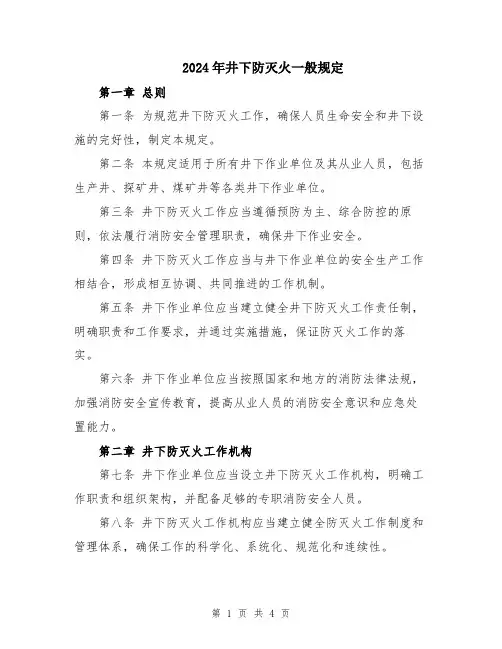 2024年井下防灭火一般规定

第一章 总则

第一条 为规范井下防灭火工作，确保人员生命安全和井下设施的完好性，制定本规定。

第二条 本规定适用于所有井下作业单位及其从业人员，包括生产井、探矿井、煤矿井等各类井下作业单位。

第三条 井下防灭火工作应当遵循预防为主、综合防控的原则，依法履行消防安全管理职责，确保井下作业安全。

第四条 井下防灭火工作应当与井下作业单位的安全生产工作相结合，形成相互协调、共同推进的工作机制。

第五条 井下作业单位应当建立健全井下防灭火工作责任制，明确职责和工作要求，并通过实施措施，保证防灭火工作的落实。

第六条 井下作业单位应当按照国家和地方的消防法律法规，加强消防安全宣传教育，提高从业人员的消防安全意识和应急处置能力。

第二章 井下防灭火工作机构

第七条 井下作业单位应当设立井下防灭火工作机构，明确工作职责和组织架构，并配备足够的专职消防安全人员。

第八条 井下防灭火工作机构应当建立健全防灭火工作制度和管理体系，确保工作的科学化、系统化、规范化和连续性。

第 1 页 共 4 页